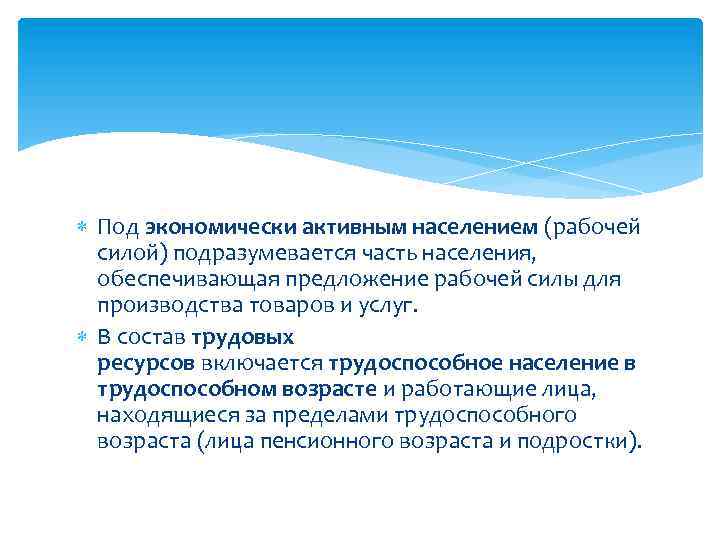 Под экономически активным населением (рабочей силой) подразумевается часть населения, обеспечивающая предложение рабочей силы для производства товаров и услуг.

В состав трудовых ресурсов включается трудоспособное население в трудоспособном возрасте и работающие лица, находящиеся за пределами трудоспособного возраста (лица пенсионного возраста и подростки).